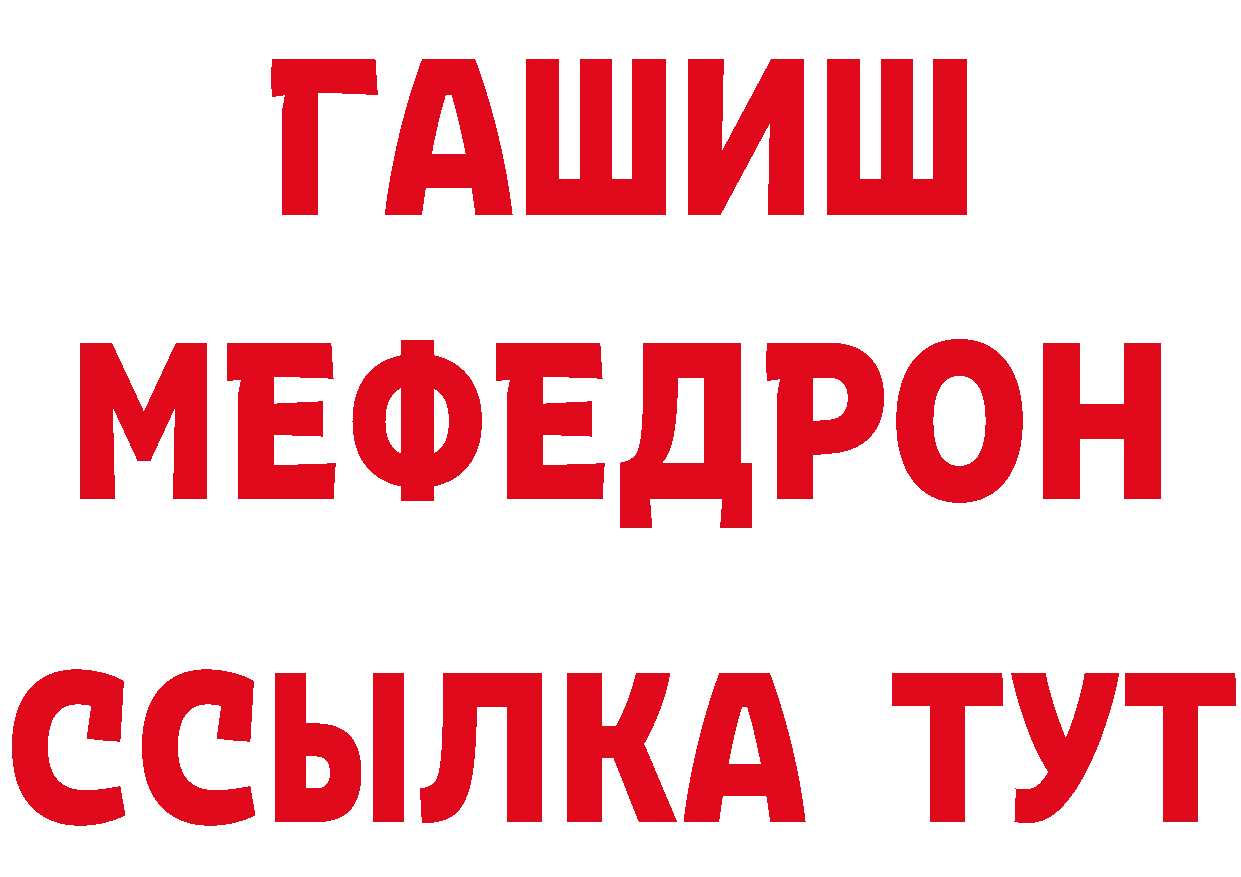 ГАШИШ
МЕФЕДРОН
ССЫЛКА ТУТ